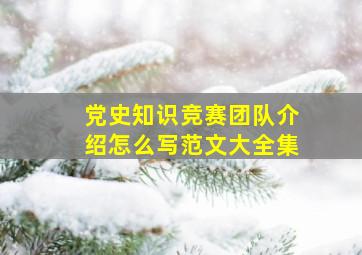 党史知识竞赛团队介绍怎么写范文大全集